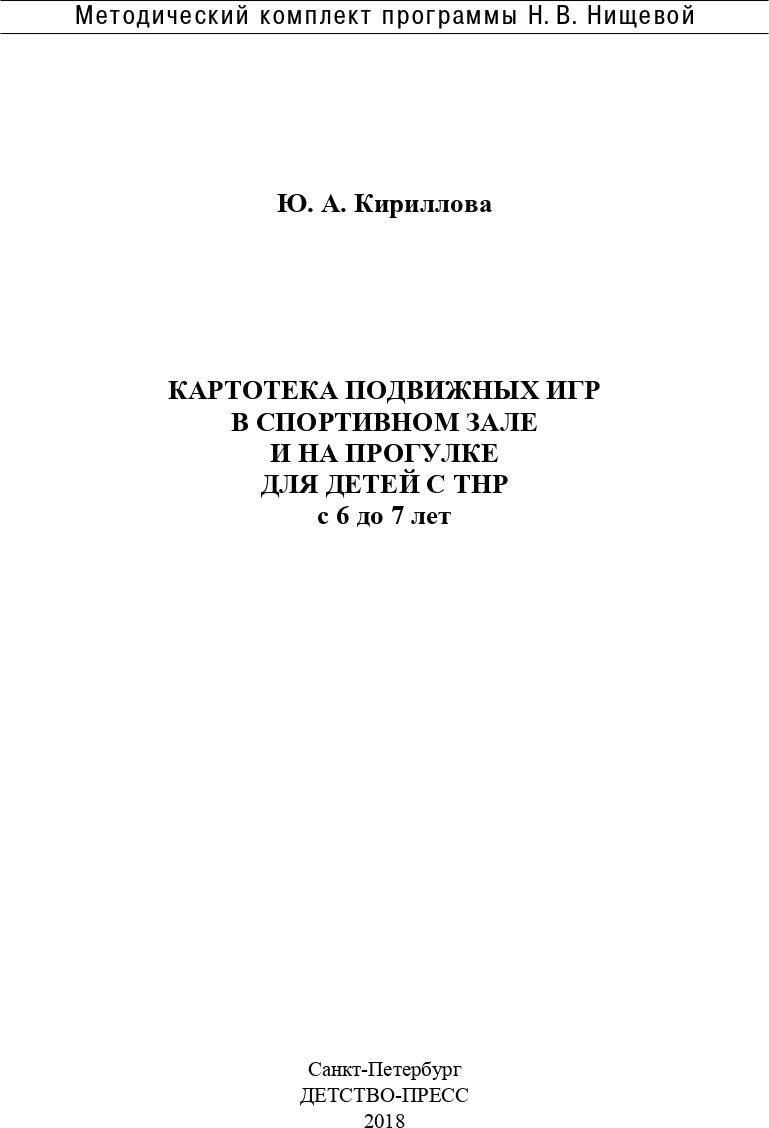 Методический комплект программы Н. В. Нищевой

Ю. А. Кириллова

КАРТОТЕКА ПОДВИЖНЫХ ИГР
В СПОРТИВНОМ ЗАЛЕ
И НА ПРОГУЛКЕ
ДЛЯ ДЕТЕЙ С ТНР
с 6 до 7 лет

Санкт-Петербург
ДЕТСТВО-ПРЕСС
2018